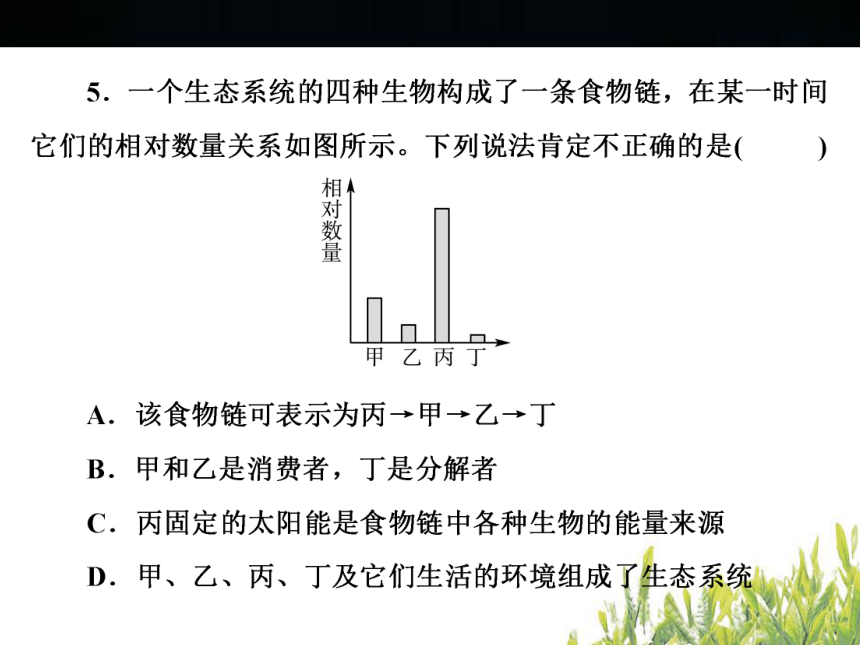 5．一个生态系统的四种生物构成了一条食物链，在某一时间它们的相对数量关系如图所示。下列说法肯定不正确的是(　　)

相对数量

甲 乙 丙 丁

A．该食物链可表示为丙→甲→乙→丁

B．甲和乙是消费者，丁是分解者

C．丙固定的太阳能是食物链中各种生物的能量来源

D．甲、乙、丙、丁及它们生活的环境组成了生态系统